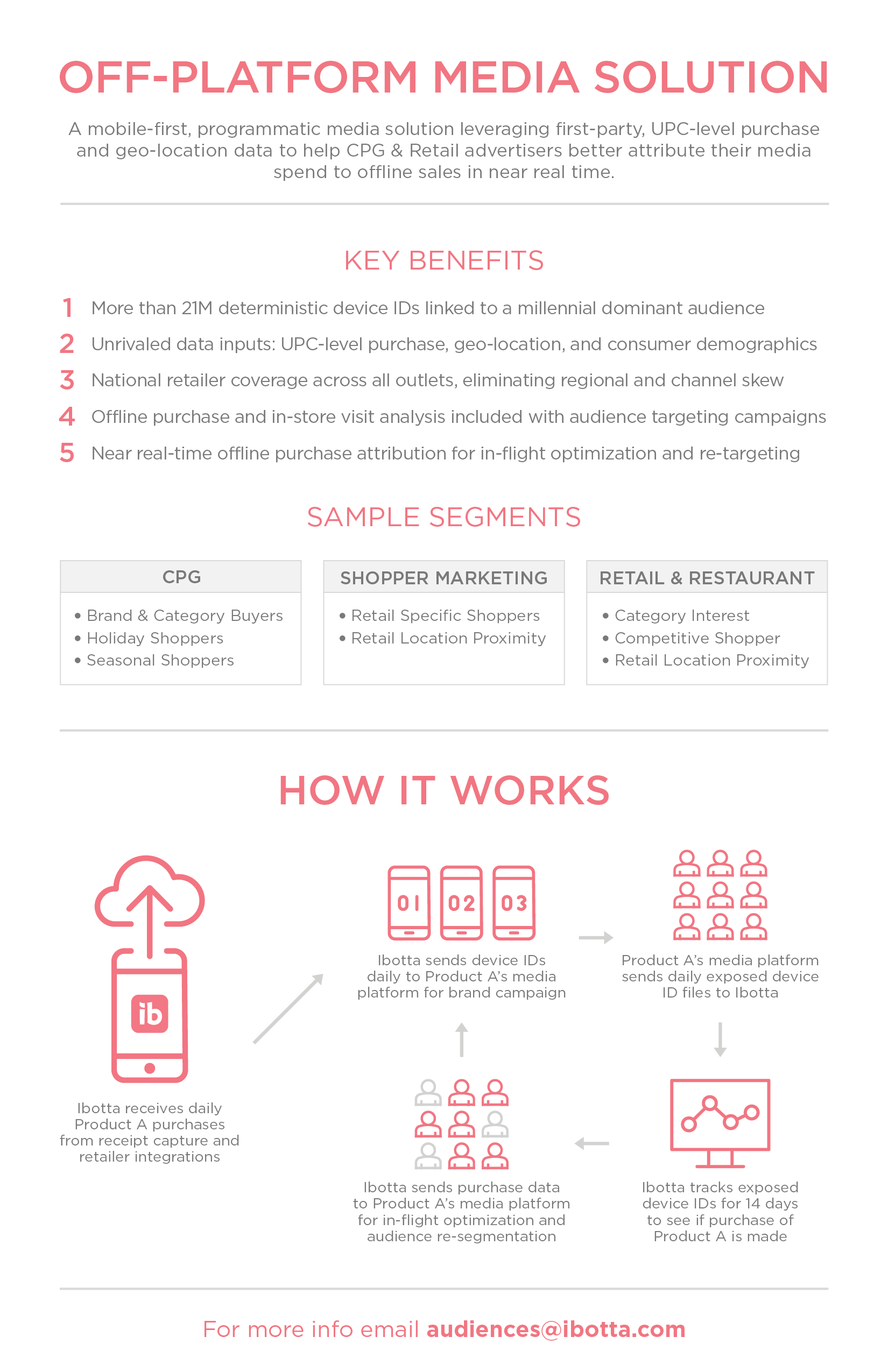 OFF-PLATFORM MEDIA SOLUTION

A mobile-first, programmatic media solution leveraging first-party, UPC-level purchase and geo-location data to help CPG & Retail advertisers better attribute their media spend to offline sales in near real time.

KEY BENEFITS

1 More than 21M deterministic device IDs linked to a millennial dominant audience

2 Unrivaled data inputs: UPC-level purchase, geo-location, and consumer demographics

3 National retailer coverage across all outlets, eliminating regional and channel skew

4 Offline purchase and in-store visit analysis included with audience targeting campaigns

5 Near real-time offline purchase attribution for in-flight optimization and re-targeting

SAMPLE SEGMENTS

CPG
• Brand & Category Buyers
• Holiday Shoppers
• Seasonal Shoppers

SHOPPER MARKETING
• Retail Specific Shoppers
• Retail Location Proximity

RETAIL & RESTAURANT
• Category Interest
• Competitive Shopper
• Retail Location Proximity

HOW IT WORKS

ib

Ibotta receives daily Product A purchases from receipt capture and retailer integrations

01 02 03

Ibotta sends device IDs daily to Product A's media platform for brand campaign

Product A's media platform sends daily exposed device ID files to Ibotta

Ibotta tracks exposed device IDs for 14 days to see if purchase of Product A is made

Ibotta sends purchase data to Product A's media platform for in-flight optimization and audience re-segmentation

For more info email audiences@ibotta.com